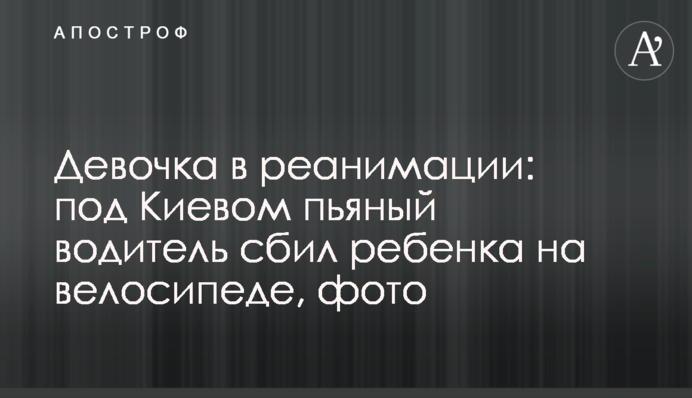 АПОСТРОФ

A'

Девочка в реанимации: под Киевом пьяный водитель сбил ребенка на велосипеде, фото